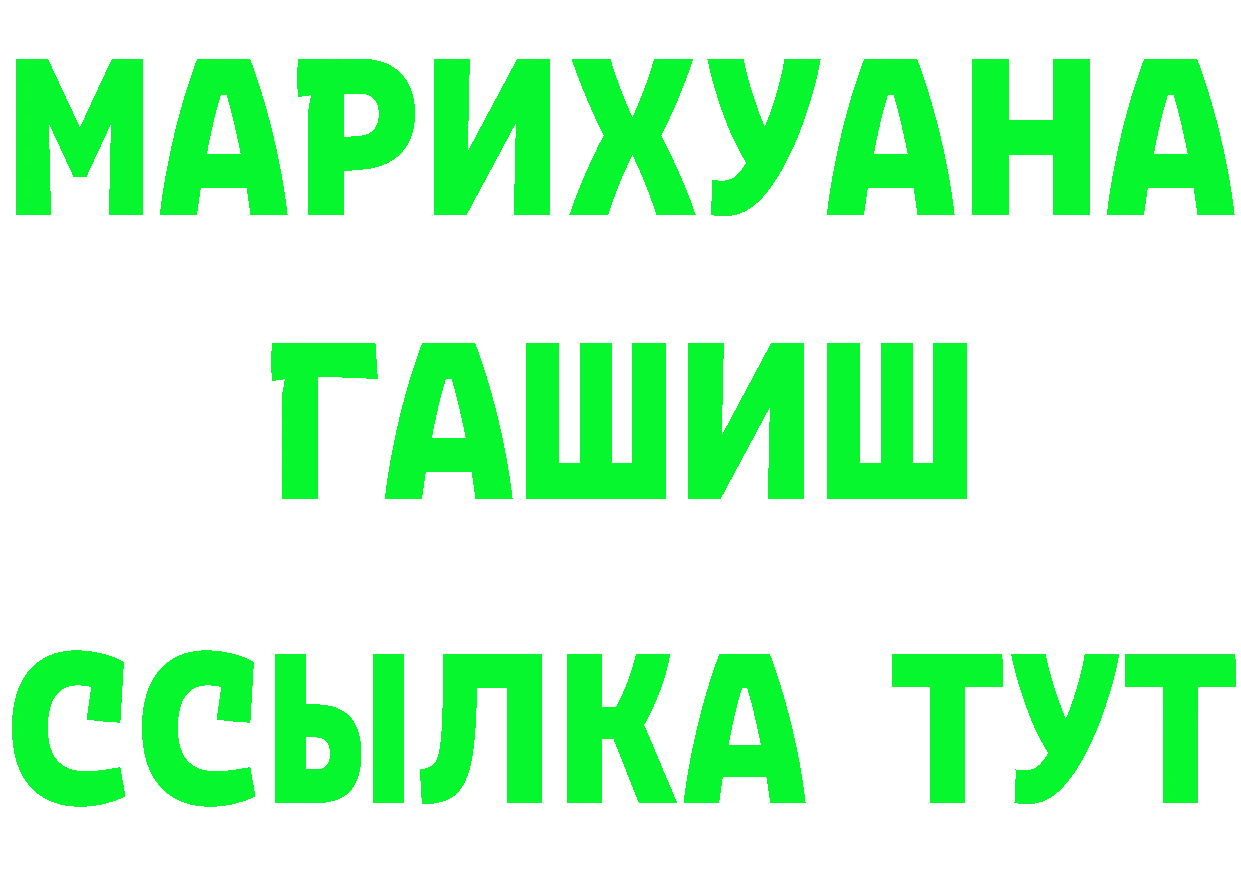 МАРИХУАНА
ГАШИШ
ССЫЛКА ТУТ